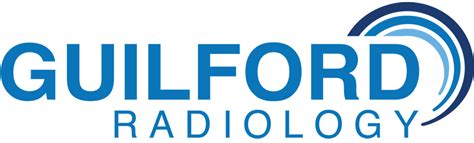 GUILFORD
RADIOLOGY